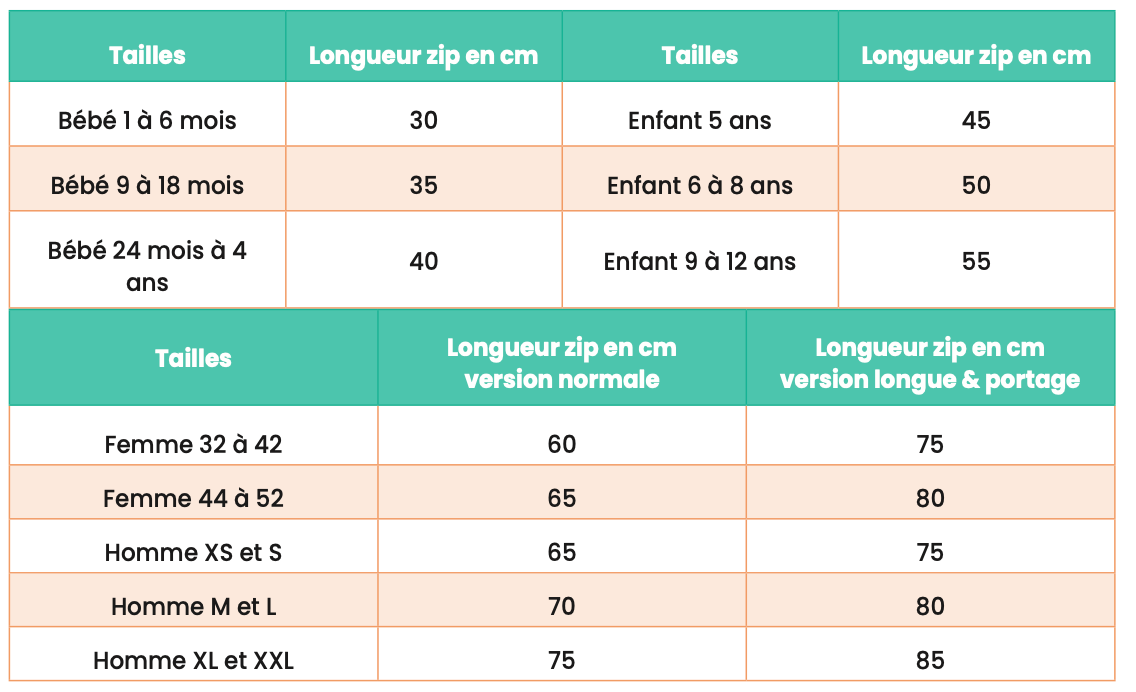 | Tailles | Longueur zip en cm | Tailles | Longueur zip en cm |
|---|---|---|---|
| Bébé 1 à 6 mois | 30 | Enfant 5 ans | 45 |
| Bébé 9 à 18 mois | 35 | Enfant 6 à 8 ans | 50 |
| Bébé 24 mois à 4 ans | 40 | Enfant 9 à 12 ans | 55 |

| Tailles | Longueur zip en cm version normale | Longueur zip en cm version longue & portage |
|---|---|---|
| Femme 32 à 42 | 60 | 75 |
| Femme 44 à 52 | 65 | 80 |
| Homme XS et S | 65 | 75 |
| Homme M et L | 70 | 80 |
| Homme XL et XXL | 75 | 85 |